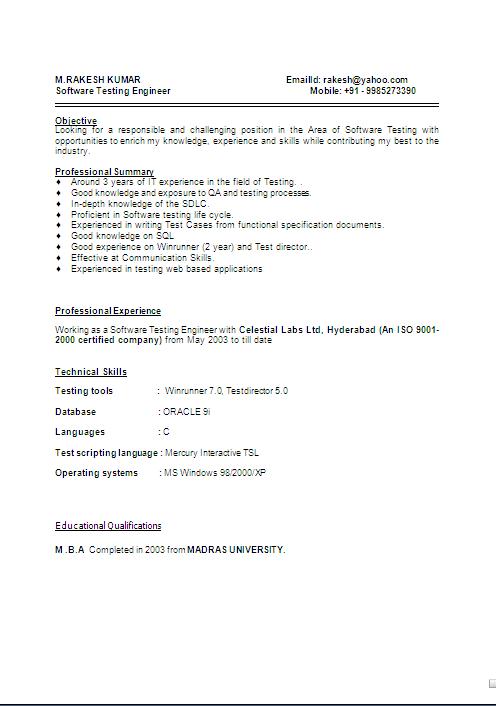 M.RAKESH KUMAR
Software Testing Engineer

EmailId: rakesh@yahoo.com
Mobile: +91 - 9985273390

Objective
Looking for a responsible and challenging position in the Area of Software Testing with opportunities to enrich my knowledge, experience and skills while contributing my best to the industry.

Professional Summary
♦ Around 3 years of IT experience in the field of Testing. .
♦ Good knowledge and exposure to QA and testing processes.
♦ In-depth knowledge of the SDLC.
♦ Proficient in Software testing life cycle.
♦ Experienced in writing Test Cases from functional specification documents.
♦ Good knowledge on SQL
♦ Good experience on Winrunner (2 year) and Test director..
♦ Effective at Communication Skills.
♦ Experienced in testing web based applications

Professional Experience

Working as a Software Testing Engineer with Celestial Labs Ltd, Hyderabad (An ISO 9001-2000 certified company) from May 2003 to till date

Technical Skills

Testing tools : Winrunner 7.0, Testdirector 5.0

Database : ORACLE 9i

Languages : C

Test scripting language : Mercury Interactive TSL

Operating systems : MS Windows 98/2000/XP

Educational Qualifications

M .B.A Completed in 2003 from MADRAS UNIVERSITY.